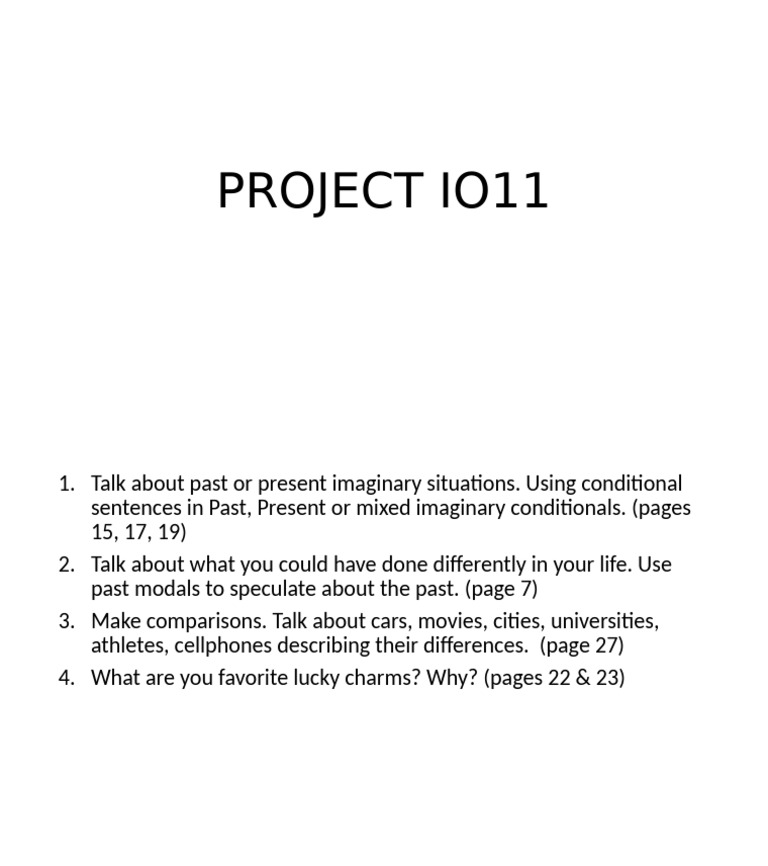 PROJECT IO11

1. Talk about past or present imaginary situations. Using conditional sentences in Past, Present or mixed imaginary conditionals. (pages 15, 17, 19)
2. Talk about what you could have done differently in your life. Use past modals to speculate about the past. (page 7)
3. Make comparisons. Talk about cars, movies, cities, universities, athletes, cellphones describing their differences. (page 27)
4. What are you favorite lucky charms? Why? (pages 22 & 23)